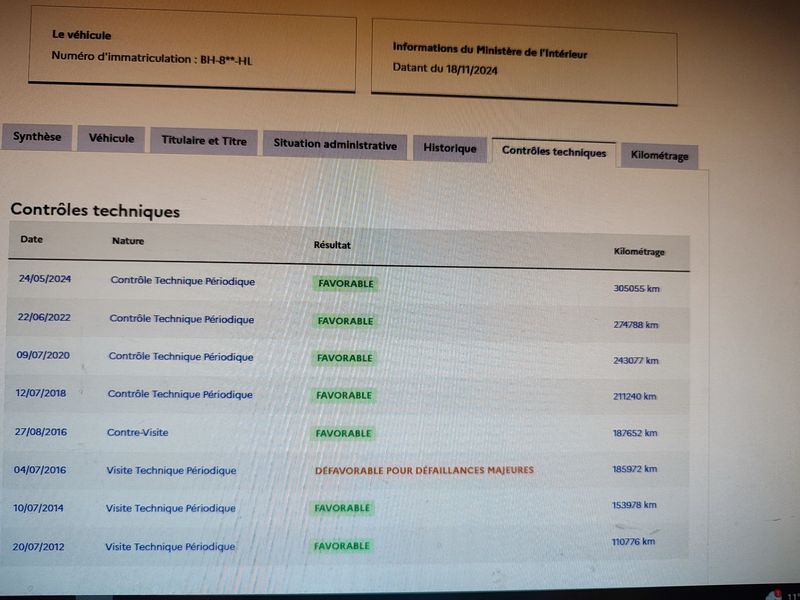 Le véhicule
Numéro d'immatriculation : BH-8**-HL

Informations du Ministère de l'Intérieur
Datant du 18/11/2024

Synthèse
Véhicule
Titulaire et Titre
Situation administrative
Historique
Contrôles techniques
Kilométrage

Contrôles techniques

| Date | Nature | Résultat | Kilométrage |
|---|---|---|---|
| 24/05/2024 | Contrôle Technique Périodique | FAVORABLE | 305055 km |
| 22/06/2022 | Contrôle Technique Périodique | FAVORABLE | 274788 km |
| 09/07/2020 | Contrôle Technique Périodique | FAVORABLE | 243077 km |
| 12/07/2018 | Contrôle Technique Périodique | FAVORABLE | 211240 km |
| 27/08/2016 | Contre-Visite | FAVORABLE | 187652 km |
| 04/07/2016 | Visite Technique Périodique | DÉFAVORABLE POUR DÉFAILLANCES MAJEURES | 185972 km |
| 10/07/2014 | Visite Technique Périodique | FAVORABLE | 153978 km |
| 20/07/2012 | Visite Technique Périodique | FAVORABLE | 110776 km |